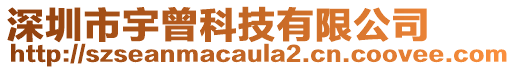 深圳市宇曾科技有限公司
http://szseanmacaula2.cn.coovee.com